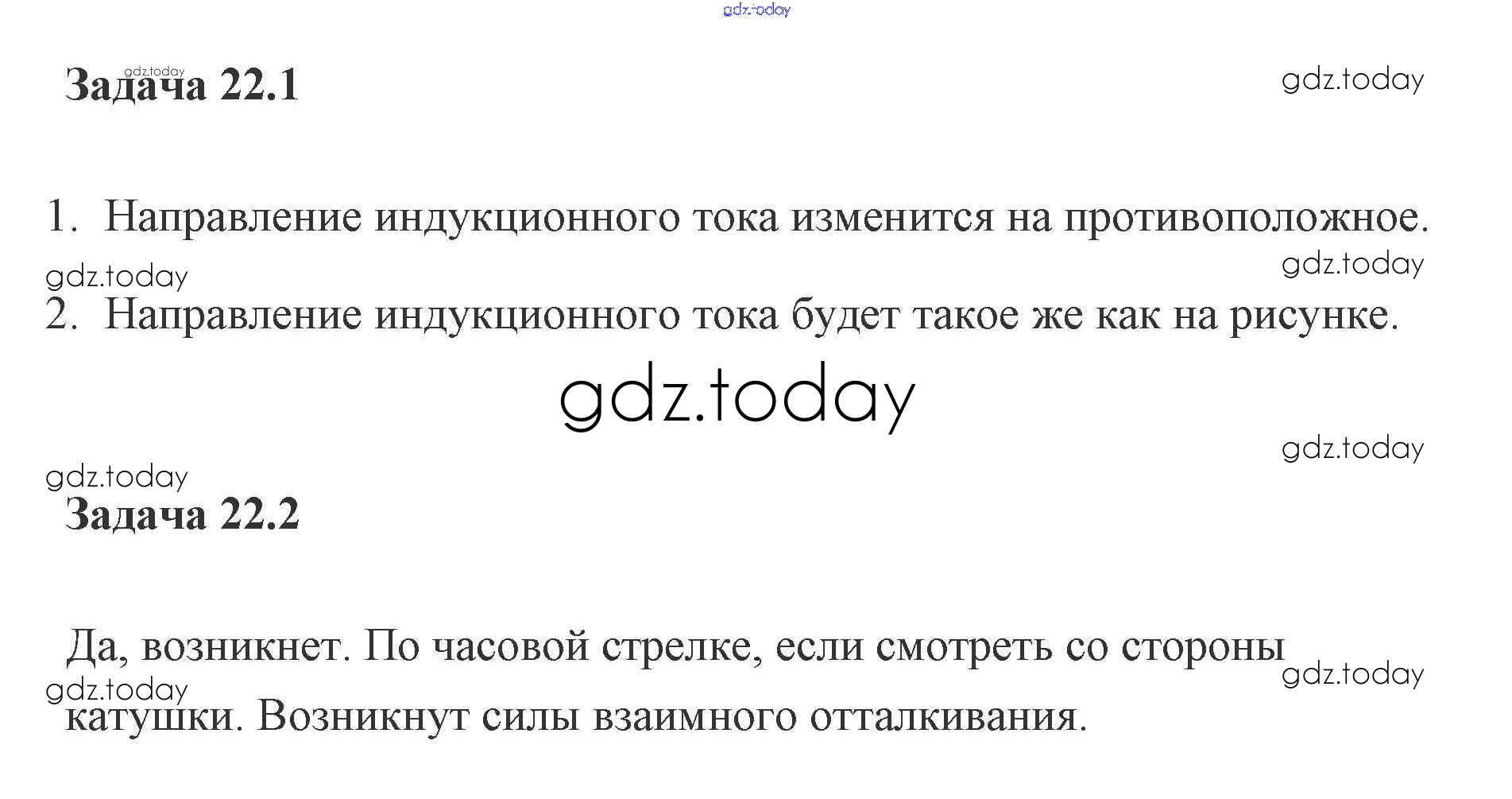 Задача 22.1

1. Направление индукционного тока изменится на противоположное.

2. Направление индукционного тока будет такое же как на рисунке.

Задача 22.2

Да, возникнет. По часовой стрелке, если смотреть со стороны катушки. Возникнут силы взаимного отталкивания.

gdz.today